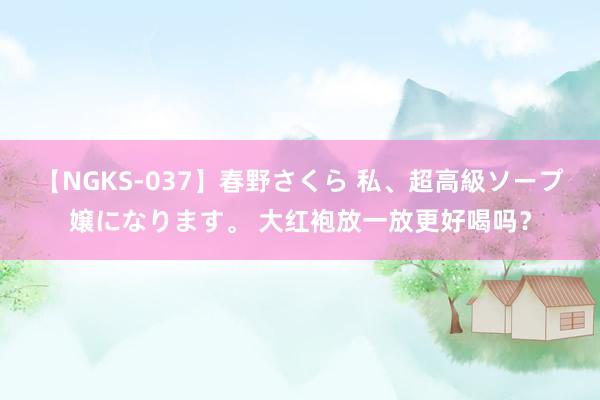 【NGKS-037】春野さくら 私、超高級ソープ嬢になります。 大红袍放一放更好喝吗？